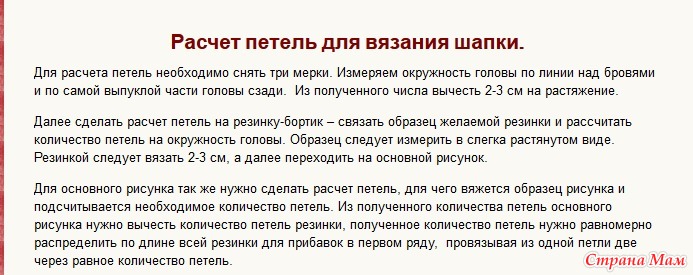 Расчет петель для вязания шапки.

Для расчета петель необходимо снять три мерки. Измеряем окружность головы по линии над бровями и по самой выпуклой части головы сзади. Из полученного числа вычесть 2-3 см на растяжение.

Далее сделать расчет петель на резинку-бортик – связать образец желаемой резинки и рассчитать количество петель на окружность головы. Образец следует измерить в слегка растянутом виде. Резинкой следует вязать 2-3 см, а далее переходить на основной рисунок.

Для основного рисунка так же нужно сделать расчет петель, для чего вяжется образец рисунка и подсчитывается необходимое количество петель. Из полученного количества петель основного рисунка нужно вычесть количество петель резинки, полученное количество петель нужно равномерно распределить по длине всей резинки для прибавок в первом ряду, провязывая из одной петли две через равное количество петель.

Страна Мам